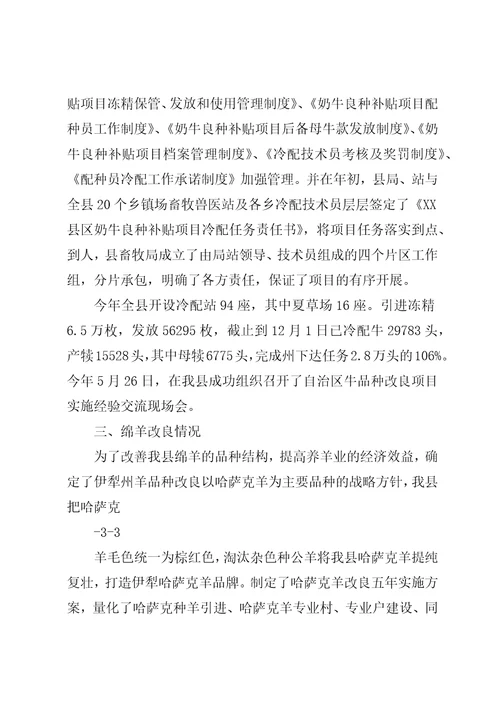 贴项目冻精保管、发放和使用管理制度》、《奶牛良种补贴项目配种员工作制度》、《奶牛良种补贴项目后备母牛款发放制度》、《奶牛良种补贴项目档案管理制度》、《冷配技术员考核及奖罚制度》、《配种员冷配工作承诺制度》加强管理。并在年初，县局、站与全县20个乡镇场畜牧兽医站及各乡冷配技术员层层签定了《XX县区奶牛良种补贴项目冷配任务责任书》，将项目任务落实到点、到人，县畜牧局成立了由局站领导、技术员组成的四个片区工作组，分片承包，明确了各方责任，保证了项目的有序开展。

今年全县开设冷配站94座，其中夏草场16座。引进冻精6.5万枚，发放56295枚，截止到12月1日已冷配牛29783头，产犊15528头，其中母犊6775头，完成州下达任务2.8万头的106%。今年5月26日，在我县成功组织召开了自治区牛品种改良项目实施经验交流现场会。

三、绵羊改良情况

为了改善我县绵羊的品种结构，提高养羊业的经济效益，确定了伊犁州羊品种改良以哈萨克羊为主要品种的战略方针，我县把哈萨克

-3-3

羊毛色统一为棕红色，淘汰杂色种公羊将我县哈萨克羊提纯复壮，打造伊犁哈萨克羊品牌。制定了哈萨克羊改良五年实施方案，量化了哈萨克种羊引进、哈萨克羊专业村、专业户建设、同